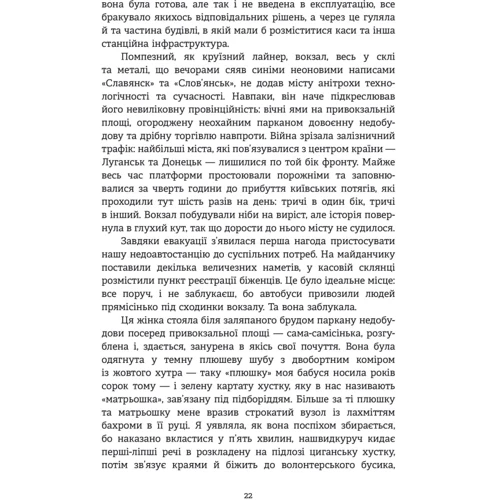 вона була готова, але так і не введена в експлуатацію, все бракувало якихось відповідальних рішень, а через це гуляла й та частина будівлі, в якій мали б розміститися каси та інша станційна інфраструктура.

Помпезний, як круїзний лайнер, вокзал, весь у склі та металі, що вечорами сяяв синіми неоновими написами «Славянск» та «Слов'янськ», не додав місту анітрохи технологічності та сучасності. Навпаки, він наче підкреслював його невиліковну провінційність: вічні ями на привокзальній площі, огороджену неохайним парканом довоєнну недобудову та дрібну торгівлю навпроти. Війна зрізала залізничний трафік: найбільші міста, які пов'язувалися з центром країни — Луганськ та Донецьк — лишилися по той бік фронту. Майже весь час платформи простоювали порожніми та заповнювалися за чверть години до прибуття київських потягів, які проходили тут шість разів на день: тричі в один бік, тричі в інший. Вокзал побудували ніби на виріст, але історія повернула в глухий кут, так що дорости до нього місту не судилося.

Завдяки евакуації з'явилася перша нагода пристосувати нашу недоавтостанцію до суспільних потреб. На майданчику поставили декілька величезних наметів, у касовій склянці розмістили пункт реєстрації біженців. Це було ідеальне місце: все поруч, і не заблукаєш, бо автобуси привозили людей прямісінько під сходинки вокзалу. Та вона заблукала.

Ця жінка стояла біля заляпаного брудом паркану недобудови посеред привокзальної площі — сама-самісінька, розгублена і, здається, занурена в якісь свої почуття. Вона була одягнута у темну плюшеву шубу з двобортним коміром із жовтого хутра — таку «плюшку» моя бабуся носила років сорок тому — і зелену картату хустку, яку в нас називають «матрьошка», зав'язану під підборіддям. Більше за ті плюшку та матрьошку мене вразив строкатий вузол із лахміттям бахроми в її руці. Я уявляла, як вона поспіхом збирається, бо наказано вкластися у п'ять хвилин, нашвидкуруч кидає перші-ліпші речі в розкладену на підлозі циганську хустку, потім зв'язує краями й біжить до волонтерського бусика,

22